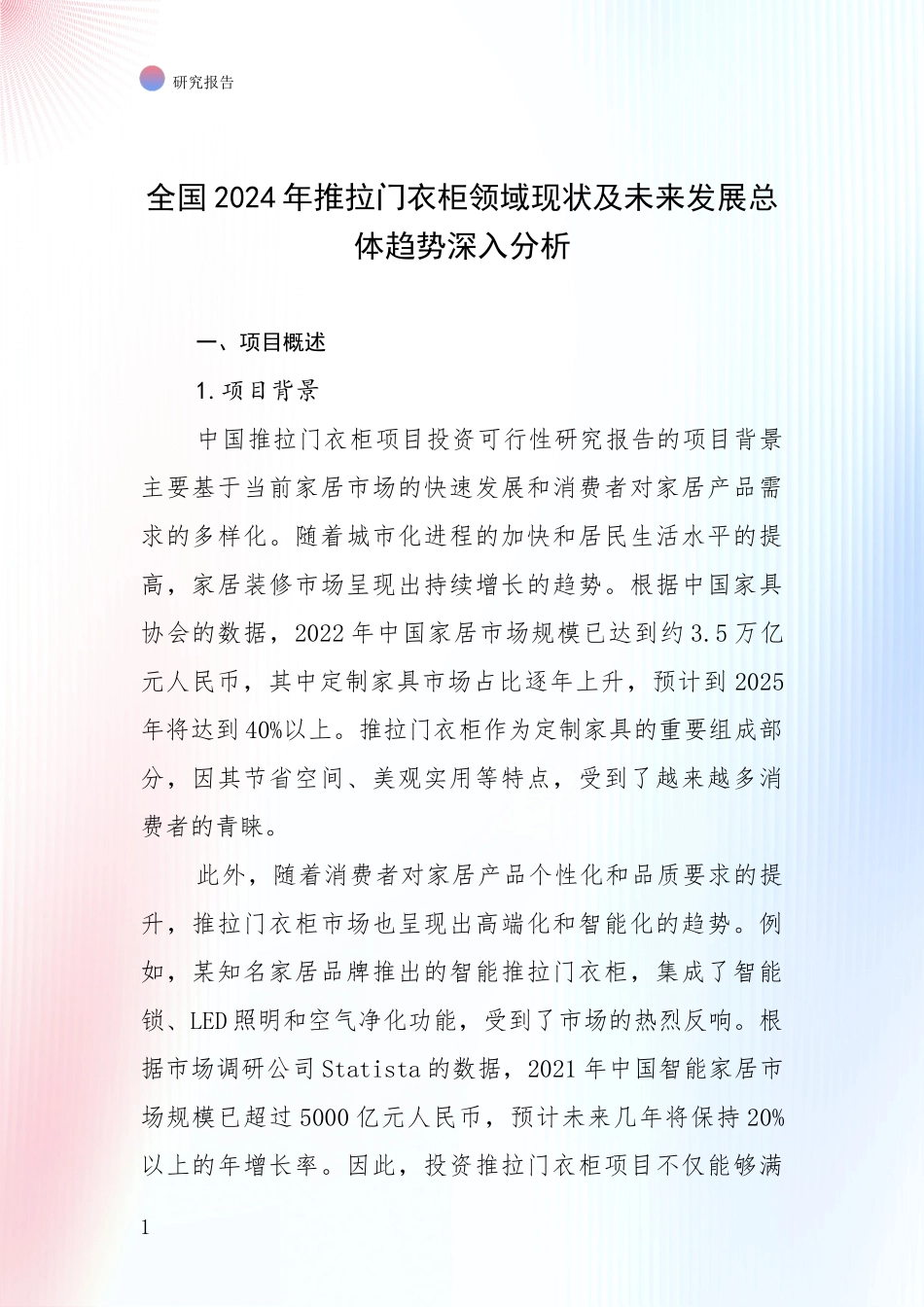 研究报告

全国2024年推拉门衣柜领域现状及未来发展总体趋势深入分析

一、项目概述

1.项目背景

中国推拉门衣柜项目投资可行性研究报告的项目背景主要基于当前家居市场的快速发展和消费者对家居产品需求的多样化。随着城市化进程的加快和居民生活水平的提高，家居装修市场呈现出持续增长的趋势。根据中国家具协会的数据，2022年中国家居市场规模已达到约3.5万亿元人民币，其中定制家具市场占比逐年上升，预计到2025年将达到40%以上。推拉门衣柜作为定制家具的重要组成部分，因其节省空间、美观实用等特点，受到了越来越多消费者的青睐。

此外，随着消费者对家居产品个性化和品质要求的提升，推拉门衣柜市场也呈现出高端化和智能化的趋势。例如，某知名家居品牌推出的智能推拉门衣柜，集成了智能锁、LED照明和空气净化功能，受到了市场的热烈反响。根据市场调研公司Statista的数据，2021年中国智能家居市场规模已超过5000亿元人民币，预计未来几年将保持20%以上的年增长率。因此，投资推拉门衣柜项目不仅能够满

1